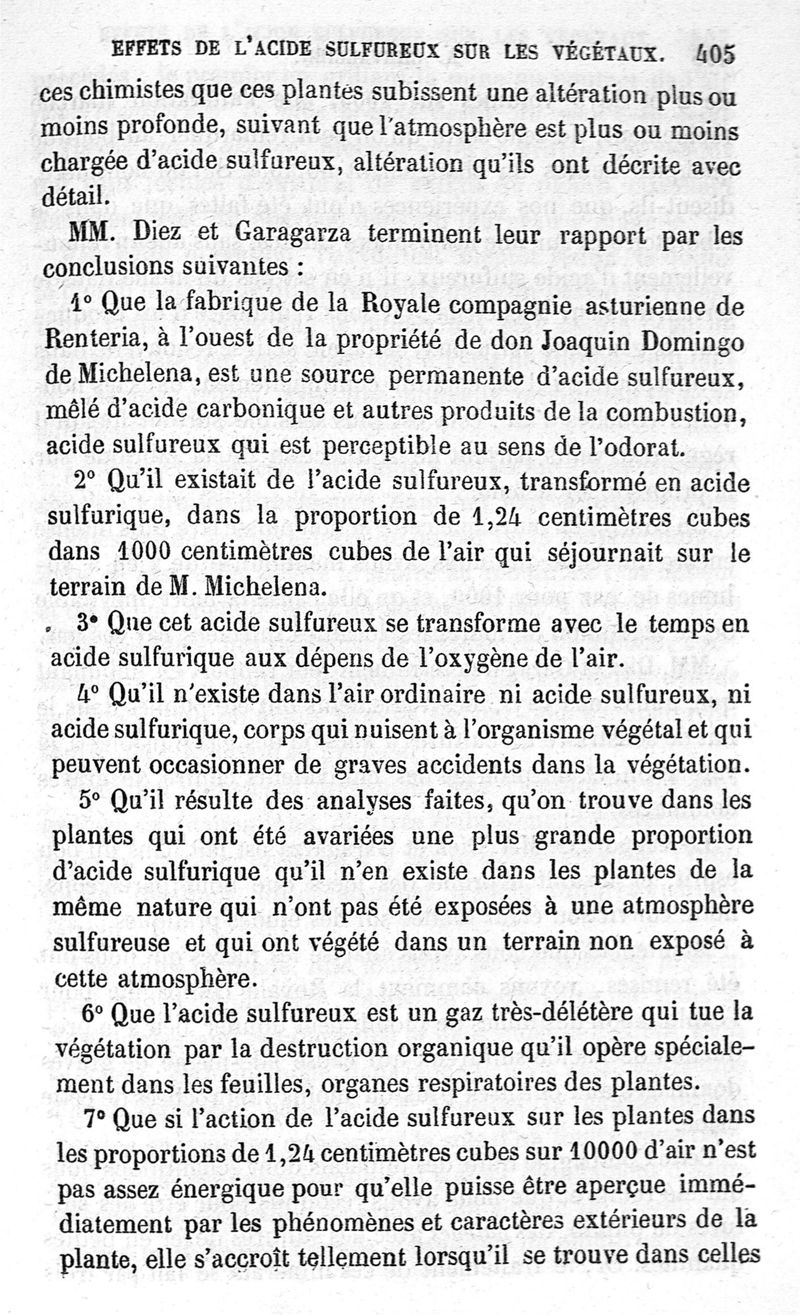 EFFETS DE L'ACIDE SULFUREUX SUR LES VÉGÉTAUX. 405

ces chimistes que ces plantes subissent une altération plus ou moins profonde, suivant que l'atmosphère est plus ou moins chargée d'acide sulfureux, altération qu'ils ont décrite avec détail.

MM. Diez et Garagarza terminent leur rapport par les conclusions suivantes :

1° Que la fabrique de la Royale compagnie asturienne de Renteria, à l'ouest de la propriété de don Joaquin Domingo de Michelena, est une source permanente d'acide sulfureux, mêlé d'acide carbonique et autres produits de la combustion, acide sulfureux qui est perceptible au sens de l'odorat.

2° Qu'il existait de l'acide sulfureux, transformé en acide sulfurique, dans la proportion de 1,24 centimètres cubes dans 1000 centimètres cubes de l'air qui séjournait sur le terrain de M. Michelena.

3° Que cet acide sulfureux se transforme avec le temps en acide sulfurique aux dépens de l'oxygène de l'air.

4° Qu'il n'existe dans l'air ordinaire ni acide sulfureux, ni acide sulfurique, corps qui nuisent à l'organisme végétal et qui peuvent occasionner de graves accidents dans la végétation.

5° Qu'il résulte des analyses faites, qu'on trouve dans les plantes qui ont été avariées une plus grande proportion d'acide sulfurique qu'il n'en existe dans les plantes de la même nature qui n'ont pas été exposées à une atmosphère sulfureuse et qui ont végété dans un terrain non exposé à cette atmosphère.

6° Que l'acide sulfureux est un gaz très-délétère qui tue la végétation par la destruction organique qu'il opère spécialement dans les feuilles, organes respiratoires des plantes.

7° Que si l'action de l'acide sulfureux sur les plantes dans les proportions de 1,24 centimètres cubes sur 10000 d'air n'est pas assez énergique pour qu'elle puisse être aperçue immédiatement par les phénomènes et caractères extérieurs de la plante, elle s'accroît tellement lorsqu'il se trouve dans celles